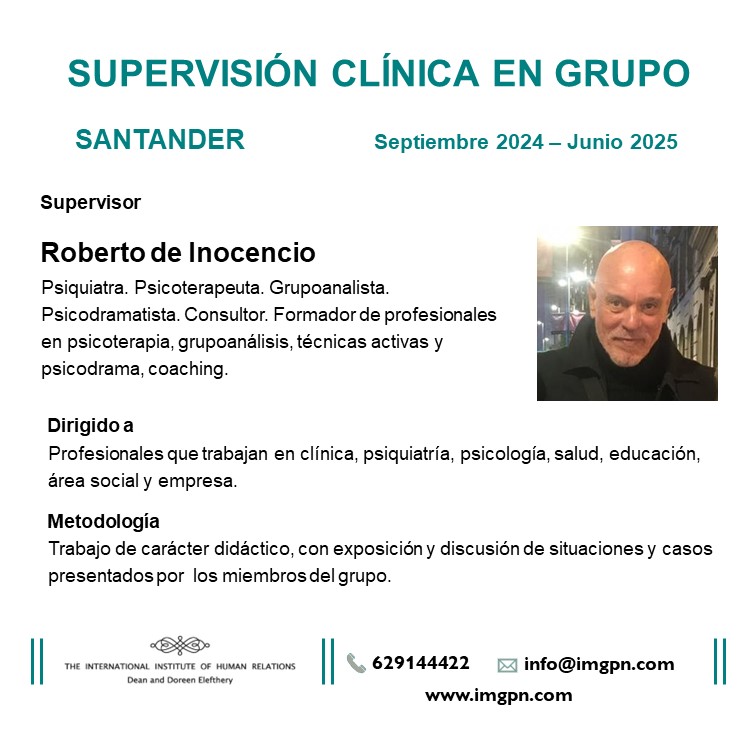 SUPERVISIÓN CLÍNICA EN GRUPO

SANTANDER

Septiembre 2024 – Junio 2025

Supervisor

Roberto de Inocencio

Psiquiatra. Psicoterapeuta. Grupoanalista. Psicodramatista. Consultor. Formador de profesionales en psicoterapia, grupoanálisis, técnicas activas y psicodrama, coaching.

Dirigido a

Profesionales que trabajan en clínica, psiquiatría, psicología, salud, educación, área social y empresa.

Metodología

Trabajo de carácter didáctico, con exposición y discusión de situaciones y casos presentados por los miembros del grupo.

THE INTERNATIONAL INSTITUTE OF HUMAN RELATIONS
Dean and Doreen Elefthery

629144422

info@imgpn.com

www.imgpn.com